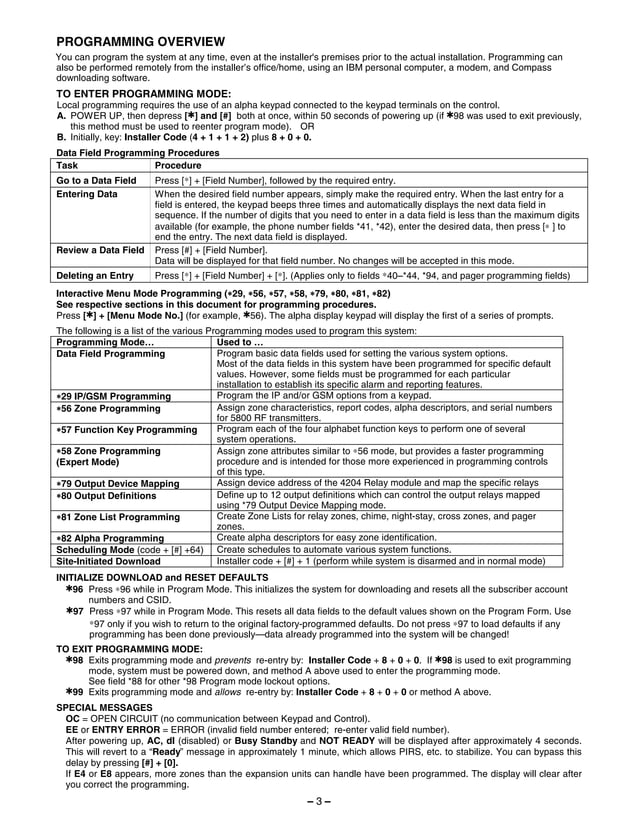 PROGRAMMING OVERVIEW

You can program the system at any time, even at the installer's premises prior to the actual installation. Programming can also be performed remotely from the installer's office/home, using an IBM personal computer, a modem, and Compass downloading software.

TO ENTER PROGRAMMING MODE:

Local programming requires the use of an alpha keypad connected to the keypad terminals on the control.

A. POWER UP, then depress [✱] and [#] both at once, within 50 seconds of powering up (if ✱98 was used to exit previously, this method must be used to reenter program mode). OR

B. Initially, key: Installer Code (4 + 1 + 1 + 2) plus 8 + 0 + 0.

Data Field Programming Procedures

| Task | Procedure |
|---|---|
| Go to a Data Field | Press [∗] + [Field Number], followed by the required entry. |
| Entering Data | When the desired field number appears, simply make the required entry. When the last entry for a field is entered, the keypad beeps three times and automatically displays the next data field in sequence. If the number of digits that you need to enter in a data field is less than the maximum digits available (for example, the phone number fields *41, *42), enter the desired data, then press [∗ ] to end the entry. The next data field is displayed. |
| Review a Data Field | Press [#] + [Field Number]. Data will be displayed for that field number. No changes will be accepted in this mode. |
| Deleting an Entry | Press [∗] + [Field Number] + [∗]. (Applies only to fields ∗40–*44, *94, and pager programming fields) |

Interactive Menu Mode Programming (∗29, ∗56, ∗57, ∗58, ∗79, ∗80, ∗81, ∗82)
See respective sections in this document for programming procedures.
Press [✱] + [Menu Mode No.] (for example, ✱56). The alpha display keypad will display the first of a series of prompts.

The following is a list of the various Programming modes used to program this system:

| Programming Mode… | Used to … |
|---|---|
| Data Field Programming | Program basic data fields used for setting the various system options. Most of the data fields in this system have been programmed for specific default values. However, some fields must be programmed for each particular installation to establish its specific alarm and reporting features. |
| ∗29 IP/GSM Programming | Program the IP and/or GSM options from a keypad. |
| ∗56 Zone Programming | Assign zone characteristics, report codes, alpha descriptors, and serial numbers for 5800 RF transmitters. |
| ∗57 Function Key Programming | Program each of the four alphabet function keys to perform one of several system operations. |
| ∗58 Zone Programming (Expert Mode) | Assign zone attributes similar to ∗56 mode, but provides a faster programming procedure and is intended for those more experienced in programming controls of this type. |
| ∗79 Output Device Mapping | Assign device address of the 4204 Relay module and map the specific relays |
| ∗80 Output Definitions | Define up to 12 output definitions which can control the output relays mapped using *79 Output Device Mapping mode. |
| ∗81 Zone List Programming | Create Zone Lists for relay zones, chime, night-stay, cross zones, and pager zones. |
| ∗82 Alpha Programming | Create alpha descriptors for easy zone identification. |
| Scheduling Mode (code + [#] +64) | Create schedules to automate various system functions. |
| Site-Initiated Download | Installer code + [#] + 1 (perform while system is disarmed and in normal mode) |

INITIALIZE DOWNLOAD and RESET DEFAULTS

✱96 Press ∗96 while in Program Mode. This initializes the system for downloading and resets all the subscriber account numbers and CSID.

✱97 Press ∗97 while in Program Mode. This resets all data fields to the default values shown on the Program Form. Use ∗97 only if you wish to return to the original factory-programmed defaults. Do not press ∗97 to load defaults if any programming has been done previously—data already programmed into the system will be changed!

TO EXIT PROGRAMMING MODE:

✱98 Exits programming mode and prevents re-entry by: Installer Code + 8 + 0 + 0. If ✱98 is used to exit programming mode, system must be powered down, and method A above used to enter the programming mode. See field *88 for other *98 Program mode lockout options.

✱99 Exits programming mode and allows re-entry by: Installer Code + 8 + 0 + 0 or method A above.

SPECIAL MESSAGES

OC = OPEN CIRCUIT (no communication between Keypad and Control).
EE or ENTRY ERROR = ERROR (invalid field number entered; re-enter valid field number).
After powering up, AC, dI (disabled) or Busy Standby and NOT READY will be displayed after approximately 4 seconds. This will revert to a "Ready" message in approximately 1 minute, which allows PIRS, etc. to stabilize. You can bypass this delay by pressing [#] + [0].
If E4 or E8 appears, more zones than the expansion units can handle have been programmed. The display will clear after you correct the programming.

– 3 –